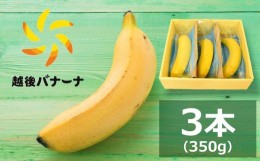 越後バナーナ

3本
(350g)